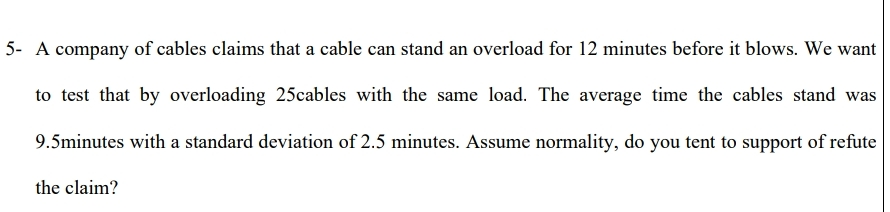 5- A company of cables claims that a cable can stand an overload for 12 minutes before it blows. We want to test that by overloading 25cables with the same load. The average time the cables stand was 9.5minutes with a standard deviation of 2.5 minutes. Assume normality, do you tent to support of refute the claim?